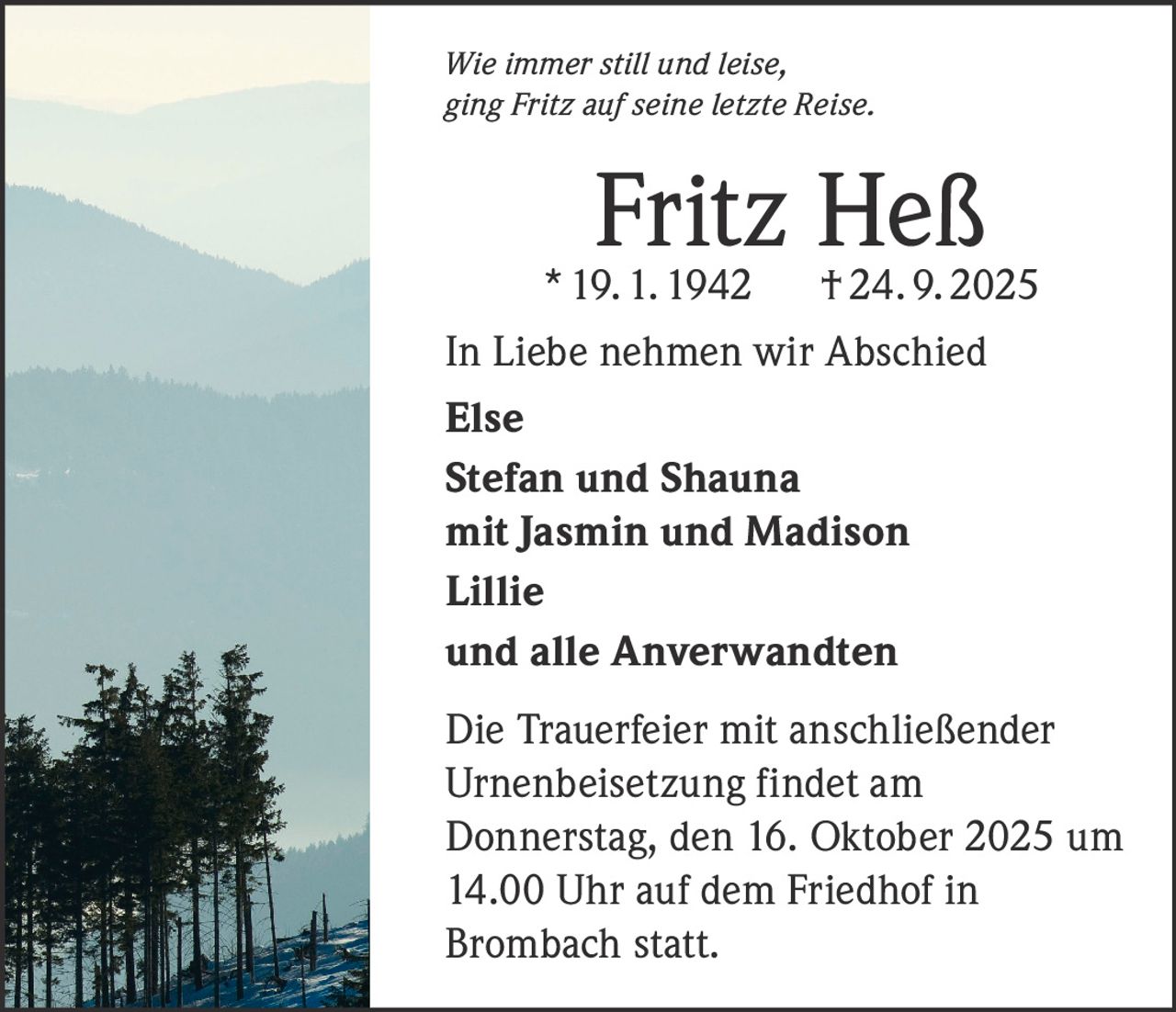 Wie immer still und leise,
ging Fritz auf seine letzte Reise.

Fritz Heß

* 19. 1. 1942 † 24. 9. 2025

In Liebe nehmen wir Abschied

Else

Stefan und Shauna
mit Jasmin und Madison

Lillie

und alle Anverwandten

Die Trauerfeier mit anschließender Urnenbeisetzung findet am Donnerstag, den 16. Oktober 2025 um 14.00 Uhr auf dem Friedhof in Brombach statt.